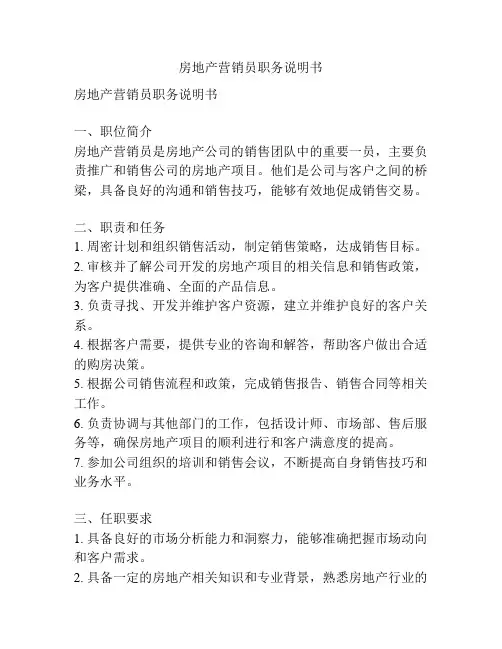 房地产营销员职务说明书

房地产营销员职务说明书

一、职位简介
房地产营销员是房地产公司的销售团队中的重要一员，主要负责推广和销售公司的房地产项目。他们是公司与客户之间的桥梁，具备良好的沟通和销售技巧，能够有效地促成销售交易。

二、职责和任务
1. 周密计划和组织销售活动，制定销售策略，达成销售目标。
2. 审核并了解公司开发的房地产项目的相关信息和销售政策，为客户提供准确、全面的产品信息。
3. 负责寻找、开发并维护客户资源，建立并维护良好的客户关系。
4. 根据客户需要，提供专业的咨询和解答，帮助客户做出合适的购房决策。
5. 根据公司销售流程和政策，完成销售报告、销售合同等相关工作。
6. 负责协调与其他部门的工作，包括设计师、市场部、售后服务等，确保房地产项目的顺利进行和客户满意度的提高。
7. 参加公司组织的培训和销售会议，不断提高自身销售技巧和业务水平。

三、任职要求
1. 具备良好的市场分析能力和洞察力，能够准确把握市场动向和客户需求。
2. 具备一定的房地产相关知识和专业背景，熟悉房地产行业的